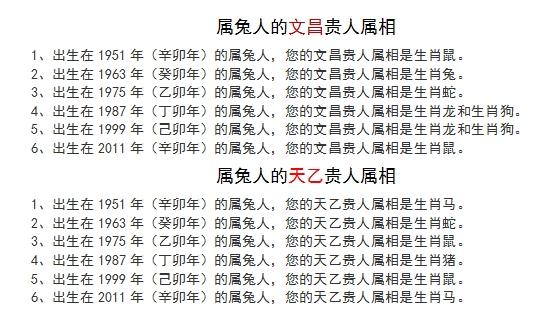 属兔人的文昌贵人属相

1、出生在 1951 年（辛卯年）的属兔人，您的文昌贵人属相是生肖鼠。
2、出生在 1963 年（癸卯年）的属兔人，您的文昌贵人属相是生肖兔。
3、出生在 1975 年（乙卯年）的属兔人，您的文昌贵人属相是生肖蛇。
4、出生在 1987 年（丁卯年）的属兔人，您的文昌贵人属相是生肖龙和生肖狗。
5、出生在 1999 年（己卯年）的属兔人，您的文昌贵人属相是生肖龙和生肖狗。
6、出生在 2011 年（辛卯年）的属兔人，您的文昌贵人属相是生肖鼠。

属兔人的天乙贵人属相

1、出生在 1951 年（辛卯年）的属兔人，您的天乙贵人属相是生肖马。
2、出生在 1963 年（癸卯年）的属兔人，您的天乙贵人属相是生肖蛇。
3、出生在 1975 年（乙卯年）的属兔人，您的天乙贵人属相是生肖鼠。
4、出生在 1987 年（丁卯年）的属兔人，您的天乙贵人属相是生肖猪。
5、出生在 1999 年（己卯年）的属兔人，您的天乙贵人属相是生肖鼠。
6、出生在 2011 年（辛卯年）的属兔人，您的天乙贵人属相是生肖马。